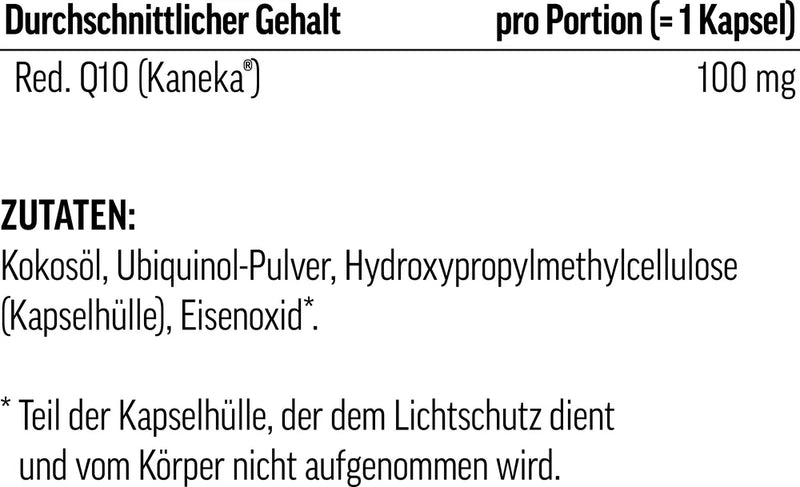 | Durchschnittlicher Gehalt | pro Portion (= 1 Kapsel) |
|---|---|
| Red. Q10 (Kaneka®) | 100 mg |

ZUTATEN:

Kokosöl, Ubiquinol-Pulver, Hydroxypropylmethylcellulose (Kapselhülle), Eisenoxid*.

* Teil der Kapselhülle, der dem Lichtschutz dient und vom Körper nicht aufgenommen wird.